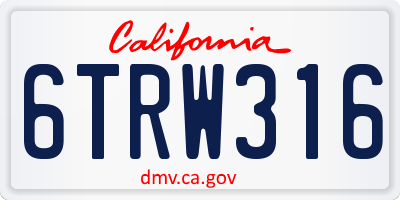 California

6TRW316

dmv.ca.gov